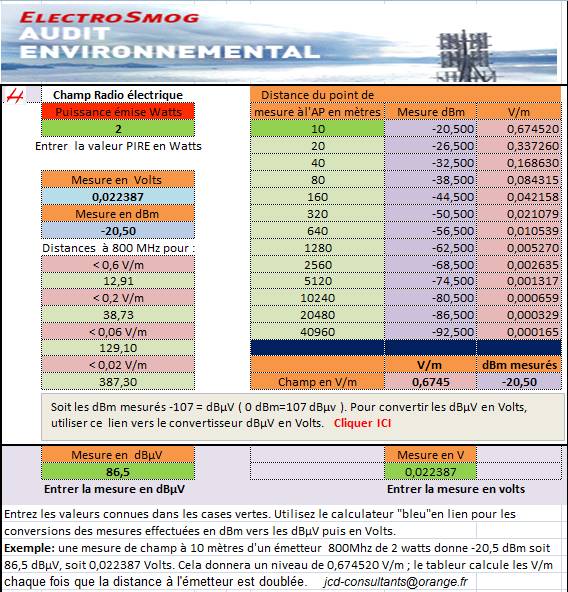 ELECTROSMOG
AUDIT
ENVIRONNEMENTAL

Champ Radio électrique
Puissance émise Watts
2
Entrer la valeur PIRE en Watts

Mesure en Volts
0,022387
Mesure en dBm
-20,50
Distances à 800 MHz pour :
< 0,6 V/m
12,91
< 0,2 V/m
38,73
< 0,06 V/m
129,10
< 0,02 V/m
387,30

| Distance du point de mesure àl'AP en mètres | Mesure dBm | V/m |
|---|---|---|
| 10 | -20,500 | 0,674520 |
| 20 | -26,500 | 0,337260 |
| 40 | -32,500 | 0,168630 |
| 80 | -38,500 | 0,084315 |
| 160 | -44,500 | 0,042158 |
| 320 | -50,500 | 0,021079 |
| 640 | -56,500 | 0,010539 |
| 1280 | -62,500 | 0,005270 |
| 2560 | -68,500 | 0,002635 |
| 5120 | -74,500 | 0,001317 |
| 10240 | -80,500 | 0,000659 |
| 20480 | -86,500 | 0,000329 |
| 40960 | -92,500 | 0,000165 |
| | | |
| | V/m | dBm mesurés |
| Champ en V/m | 0,6745 | -20,50 |

Soit les dBm mesurés -107 = dBμV ( 0 dBm=107 dBμv ). Pour convertir les dBμV en Volts, utiliser ce lien vers le convertisseur dBμV en Volts. Cliquer ICI

Mesure en dBμV
86,5
Entrer la mesure en dBμV

Mesure en V
0,022387
Entrer la mesure en volts

Entrez les valeurs connues dans les cases vertes. Utilisez le calculateur "bleu"en lien pour les conversions des mesures effectuées en dBm vers les dBμV puis en Volts.
Exemple: une mesure de champ à 10 mètres d'un émetteur 800Mhz de 2 watts donne -20,5 dBm soit 86,5 dBμV, soit 0,022387 Volts. Cela donnera un niveau de 0,674520 V/m ; le tableur calcule les V/m chaque fois que la distance à l'émetteur est doublée. jcd-consultants@orange.fr